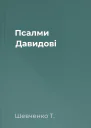 Псалми Давидові

Шевченко Т.